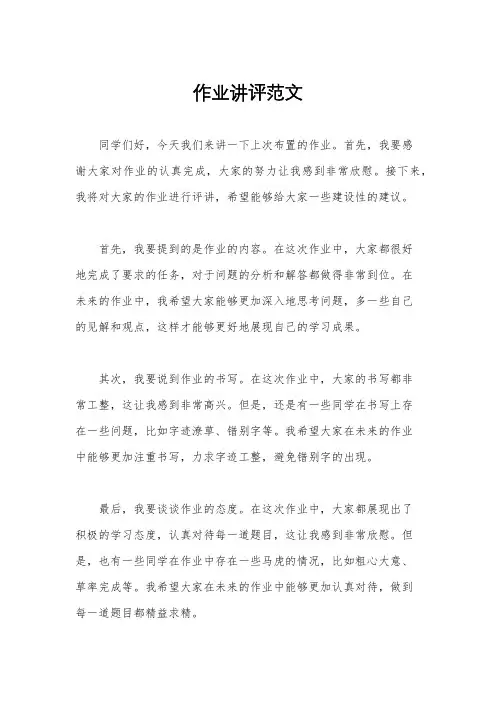 作业讲评范文

同学们好，今天我们来讲一下上次布置的作业。首先，我要感谢大家对作业的认真完成，大家的努力让我感到非常欣慰。接下来，我将对大家的作业进行评讲，希望能够给大家一些建设性的建议。

首先，我要提到的是作业的内容。在这次作业中，大家都很好地完成了要求的任务，对于问题的分析和解答都做得非常到位。在未来的作业中，我希望大家能够更加深入地思考问题，多一些自己的见解和观点，这样才能够更好地展现自己的学习成果。

其次，我要说到作业的书写。在这次作业中，大家的书写都非常工整，这让我感到非常高兴。但是，还是有一些同学在书写上存在一些问题，比如字迹潦草、错别字等。我希望大家在未来的作业中能够更加注重书写，力求字迹工整，避免错别字的出现。

最后，我要谈谈作业的态度。在这次作业中，大家都展现出了积极的学习态度，认真对待每一道题目，这让我感到非常欣慰。但是，也有一些同学在作业中存在一些马虎的情况，比如粗心大意、草率完成等。我希望大家在未来的作业中能够更加认真对待，做到每一道题目都精益求精。